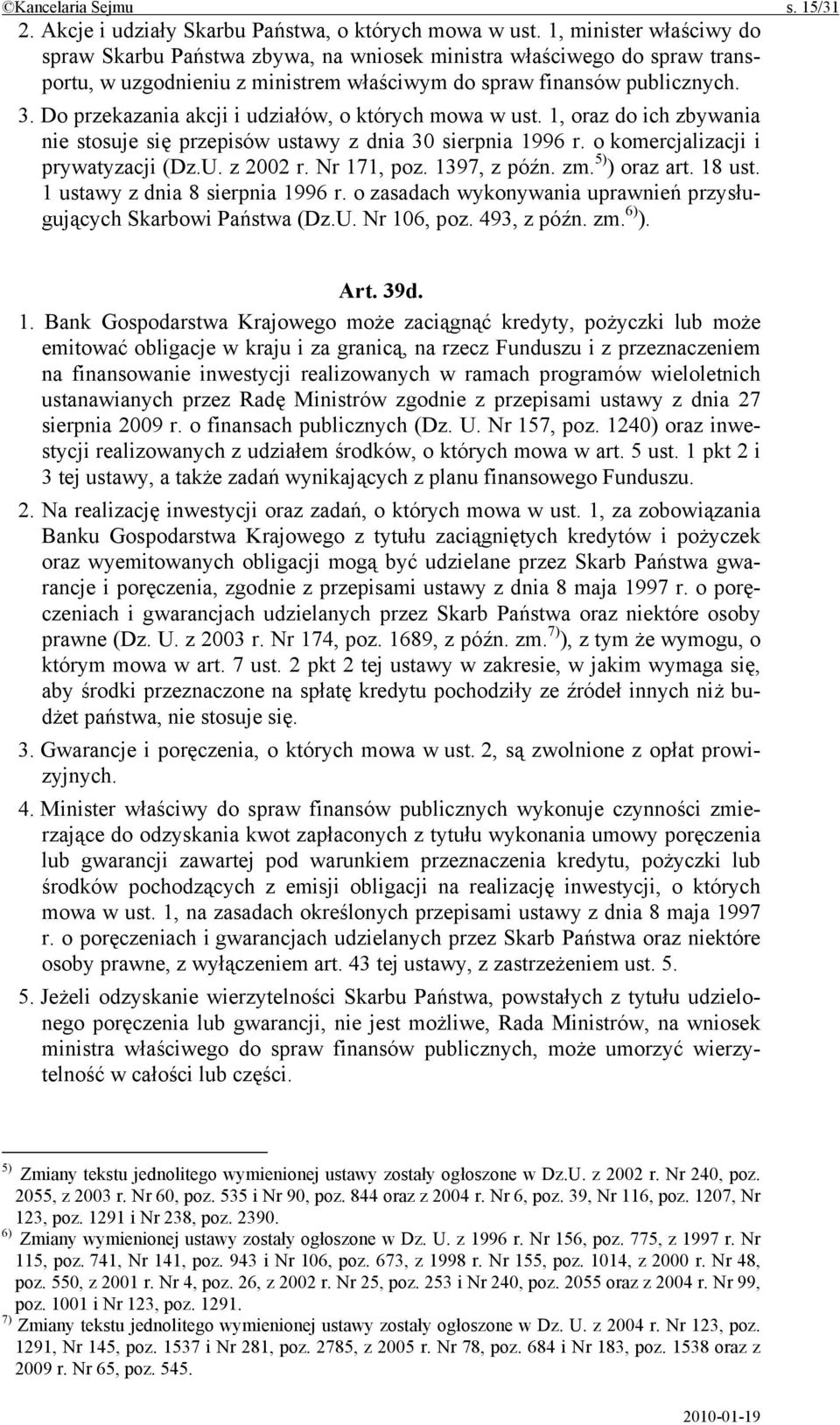 ©Kancelaria Sejmu s. 15/31

2. Akcje i udziały Skarbu Państwa, o których mowa w ust. 1, minister właściwy do spraw Skarbu Państwa zbywa, na wniosek ministra właściwego do spraw transportu, w uzgodnieniu z ministrem właściwym do spraw finansów publicznych.

3. Do przekazania akcji i udziałów, o których mowa w ust. 1, oraz do ich zbywania nie stosuje się przepisów ustawy z dnia 30 sierpnia 1996 r. o komercjalizacji i prywatyzacji (Dz.U. z 2002 r. Nr 171, poz. 1397, z późn. zm.$^{5)}$) oraz art. 18 ust. 1 ustawy z dnia 8 sierpnia 1996 r. o zasadach wykonywania uprawnień przysługujących Skarbowi Państwa (Dz.U. Nr 106, poz. 493, z późn. zm.$^{6)}$).

Art. 39d.

1. Bank Gospodarstwa Krajowego może zaciągnąć kredyty, pożyczki lub może emitować obligacje w kraju i za granicą, na rzecz Funduszu i z przeznaczeniem na finansowanie inwestycji realizowanych w ramach programów wieloletnich ustanawianych przez Radę Ministrów zgodnie z przepisami ustawy z dnia 27 sierpnia 2009 r. o finansach publicznych (Dz. U. Nr 157, poz. 1240) oraz inwestycji realizowanych z udziałem środków, o których mowa w art. 5 ust. 1 pkt 2 i 3 tej ustawy, a także zadań wynikających z planu finansowego Funduszu.

2. Na realizację inwestycji oraz zadań, o których mowa w ust. 1, za zobowiązania Banku Gospodarstwa Krajowego z tytułu zaciągniętych kredytów i pożyczek oraz wyemitowanych obligacji mogą być udzielane przez Skarb Państwa gwarancje i poręczenia, zgodnie z przepisami ustawy z dnia 8 maja 1997 r. o poręczeniach i gwarancjach udzielanych przez Skarb Państwa oraz niektóre osoby prawne (Dz. U. z 2003 r. Nr 174, poz. 1689, z późn. zm.$^{7)}$), z tym że wymogu, o którym mowa w art. 7 ust. 2 pkt 2 tej ustawy w zakresie, w jakim wymaga się, aby środki przeznaczone na spłatę kredytu pochodziły ze źródeł innych niż budżet państwa, nie stosuje się.

3. Gwarancje i poręczenia, o których mowa w ust. 2, są zwolnione z opłat prowizyjnych.

4. Minister właściwy do spraw finansów publicznych wykonuje czynności zmierzające do odzyskania kwot zapłaconych z tytułu wykonania umowy poręczenia lub gwarancji zawartej pod warunkiem przeznaczenia kredytu, pożyczki lub środków pochodzących z emisji obligacji na realizację inwestycji, o których mowa w ust. 1, na zasadach określonych przepisami ustawy z dnia 8 maja 1997 r. o poręczeniach i gwarancjach udzielanych przez Skarb Państwa oraz niektóre osoby prawne, z wyłączeniem art. 43 tej ustawy, z zastrzeżeniem ust. 5.

5. Jeżeli odzyskanie wierzytelności Skarbu Państwa, powstałych z tytułu udzielonego poręczenia lub gwarancji, nie jest możliwe, Rada Ministrów, na wniosek ministra właściwego do spraw finansów publicznych, może umorzyć wierzytelność w całości lub części.

$^{5)}$ Zmiany tekstu jednolitego wymienionej ustawy zostały ogłoszone w Dz.U. z 2002 r. Nr 240, poz. 2055, z 2003 r. Nr 60, poz. 535 i Nr 90, poz. 844 oraz z 2004 r. Nr 6, poz. 39, Nr 116, poz. 1207, Nr 123, poz. 1291 i Nr 238, poz. 2390.
$^{6)}$ Zmiany wymienionej ustawy zostały ogłoszone w Dz. U. z 1996 r. Nr 156, poz. 775, z 1997 r. Nr 115, poz. 741, Nr 141, poz. 943 i Nr 106, poz. 673, z 1998 r. Nr 155, poz. 1014, z 2000 r. Nr 48, poz. 550, z 2001 r. Nr 4, poz. 26, z 2002 r. Nr 25, poz. 253 i Nr 240, poz. 2055 oraz z 2004 r. Nr 99, poz. 1001 i Nr 123, poz. 1291.
$^{7)}$ Zmiany tekstu jednolitego wymienionej ustawy zostały ogłoszone w Dz. U. z 2004 r. Nr 123, poz. 1291, Nr 145, poz. 1537 i Nr 281, poz. 2785, z 2005 r. Nr 78, poz. 684 i Nr 183, poz. 1538 oraz z 2009 r. Nr 65, poz. 545.

2010-01-19